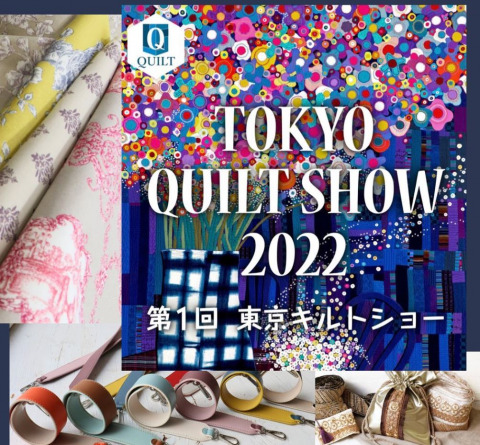 Q
QUILT

TOKYO
QUILT SHOW
2022

第1回 東京キルトショー